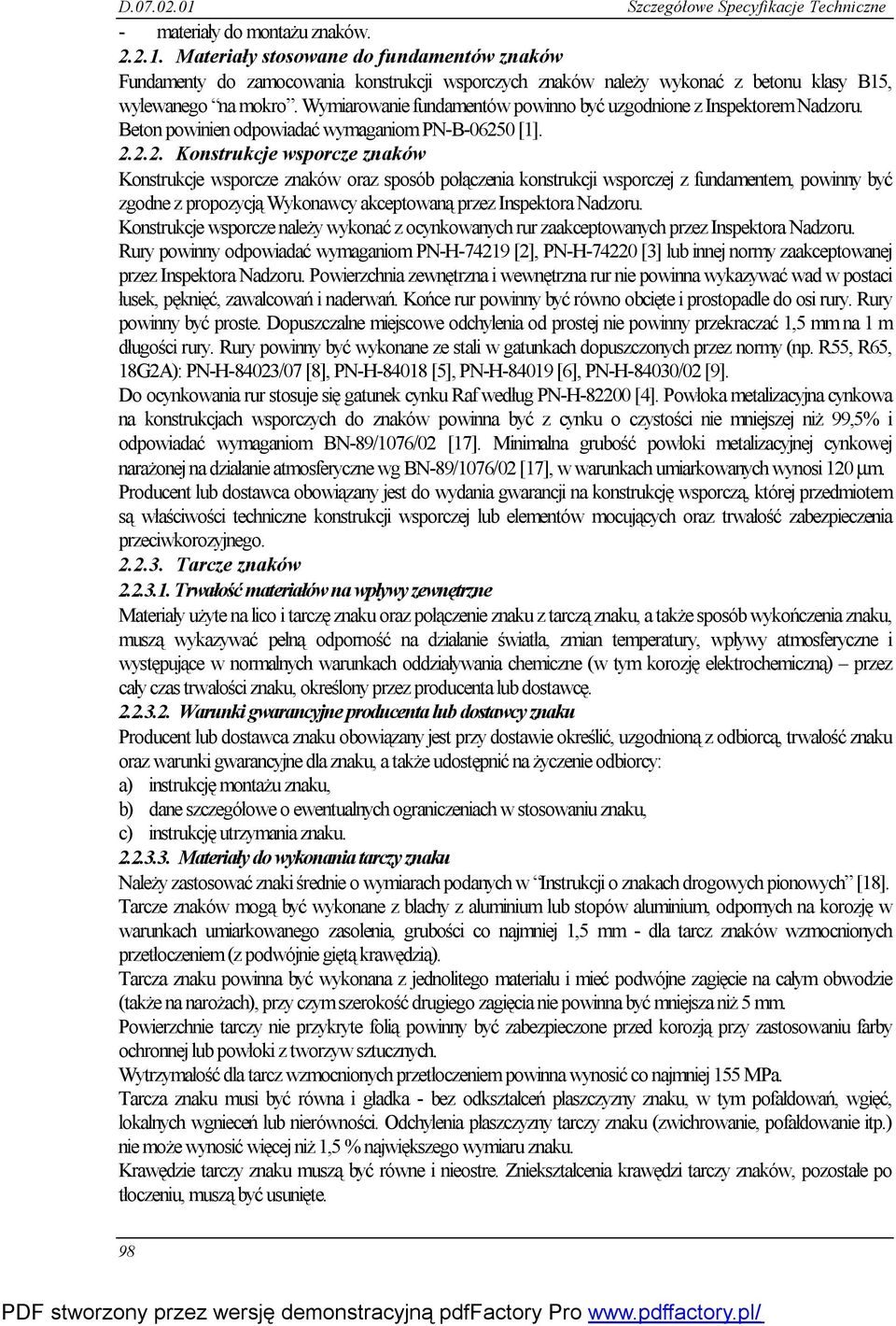 D.07.02.01 Szczegółowe Specyfikacje Techniczne

- materiały do montażu znaków.

2.2.1. Materiały stosowane do fundamentów znaków

Fundamenty do zamocowania konstrukcji wsporczych znaków należy wykonać z betonu klasy B15, wylewanego "na mokro". Wymiarowanie fundamentów powinno być uzgodnione z Inspektorem Nadzoru. Beton powinien odpowiadać wymaganiom PN-B-06250 [1].

2.2.2. Konstrukcje wsporcze znaków

Konstrukcje wsporcze znaków oraz sposób połączenia konstrukcji wsporczej z fundamentem, powinny być zgodne z propozycją Wykonawcy akceptowaną przez Inspektora Nadzoru.

Konstrukcje wsporcze należy wykonać z ocynkowanych rur zaakceptowanych przez Inspektora Nadzoru.

Rury powinny odpowiadać wymaganiom PN-H-74219 [2], PN-H-74220 [3] lub innej normy zaakceptowanej przez Inspektora Nadzoru. Powierzchnia zewnętrzna i wewnętrzna rur nie powinna wykazywać wad w postaci łusek, pęknięć, zawalcowań i naderwań. Końce rur powinny być równo obcięte i prostopadle do osi rury. Rury powinny być proste. Dopuszczalne miejscowe odchylenia od prostej nie powinny przekraczać 1,5 mm na 1 m długości rury. Rury powinny być wykonane ze stali w gatunkach dopuszczonych przez normy (np. R55, R65, 18G2A): PN-H-84023/07 [8], PN-H-84018 [5], PN-H-84019 [6], PN-H-84030/02 [9].

Do ocynkowania rur stosuje się gatunek cynku Raf według PN-H-82200 [4]. Powłoka metalizacyjna cynkowa na konstrukcjach wsporczych do znaków powinna być z cynku o czystości nie mniejszej niż 99,5% i odpowiadać wymaganiom BN-89/1076/02 [17]. Minimalna grubość powłoki metalizacyjnej cynkowej narażonej na działanie atmosferyczne wg BN-89/1076/02 [17], w warunkach umiarkowanych wynosi 120 µm.

Producent lub dostawca obowiązany jest do wydania gwarancji na konstrukcję wsporczą, której przedmiotem są właściwości techniczne konstrukcji wsporczej lub elementów mocujących oraz trwałość zabezpieczenia przeciwkorozyjnego.

2.2.3. Tarcze znaków

2.2.3.1. Trwałość materiałów na wpływy zewnętrzne

Materiały użyte na lico i tarczę znaku oraz połączenie znaku z tarczą znaku, a także sposób wykończenia znaku, muszą wykazywać pełną odporność na działanie światła, zmian temperatury, wpływy atmosferyczne i występujące w normalnych warunkach oddziaływania chemiczne (w tym korozję elektrochemiczną) – przez cały czas trwałości znaku, określony przez producenta lub dostawcę.

2.2.3.2. Warunki gwarancyjne producenta lub dostawcy znaku

Producent lub dostawca znaku obowiązany jest przy dostawie określić, uzgodnioną z odbiorcą, trwałość znaku oraz warunki gwarancyjne dla znaku, a także udostępnić na życzenie odbiorcy:

a) instrukcję montażu znaku,

b) dane szczegółowe o ewentualnych ograniczeniach w stosowaniu znaku,

c) instrukcję utrzymania znaku.

2.2.3.3. Materiały do wykonania tarczy znaku

Należy zastosować znaki średnie o wymiarach podanych w "Instrukcji o znakach drogowych pionowych" [18].

Tarcze znaków mogą być wykonane z blachy z aluminium lub stopów aluminium, odpornych na korozję w warunkach umiarkowanego zasolenia, grubości co najmniej 1,5 mm - dla tarcz znaków wzmocnionych przetłoczeniem (z podwójnie giętą krawędzią).

Tarcza znaku powinna być wykonana z jednolitego materiału i mieć podwójne zagięcie na całym obwodzie (także na narożach), przy czym szerokość drugiego zagięcia nie powinna być mniejsza niż 5 mm.

Powierzchnie tarczy nie przykryte folią powinny być zabezpieczone przed korozją przy zastosowaniu farby ochronnej lub powłoki z tworzyw sztucznych.

Wytrzymałość dla tarcz wzmocnionych przetłoczeniem powinna wynosić co najmniej 155 MPa.

Tarcza znaku musi być równa i gładka - bez odkształceń płaszczyzny znaku, w tym pofałdowań, wgięć, lokalnych wgnieceń lub nierówności. Odchylenia płaszczyzny tarczy znaku (zwichrowanie, pofałdowanie itp.) nie może wynosić więcej niż 1,5 % największego wymiaru znaku.

Krawędzie tarczy znaku muszą być równe i nieostre. Zniekształcenia krawędzi tarczy znaków, pozostałe po tłoczeniu, muszą być usunięte.

98

PDF stworzony przez wersję demonstracyjną pdfFactory Pro www.pdffactory.pl/